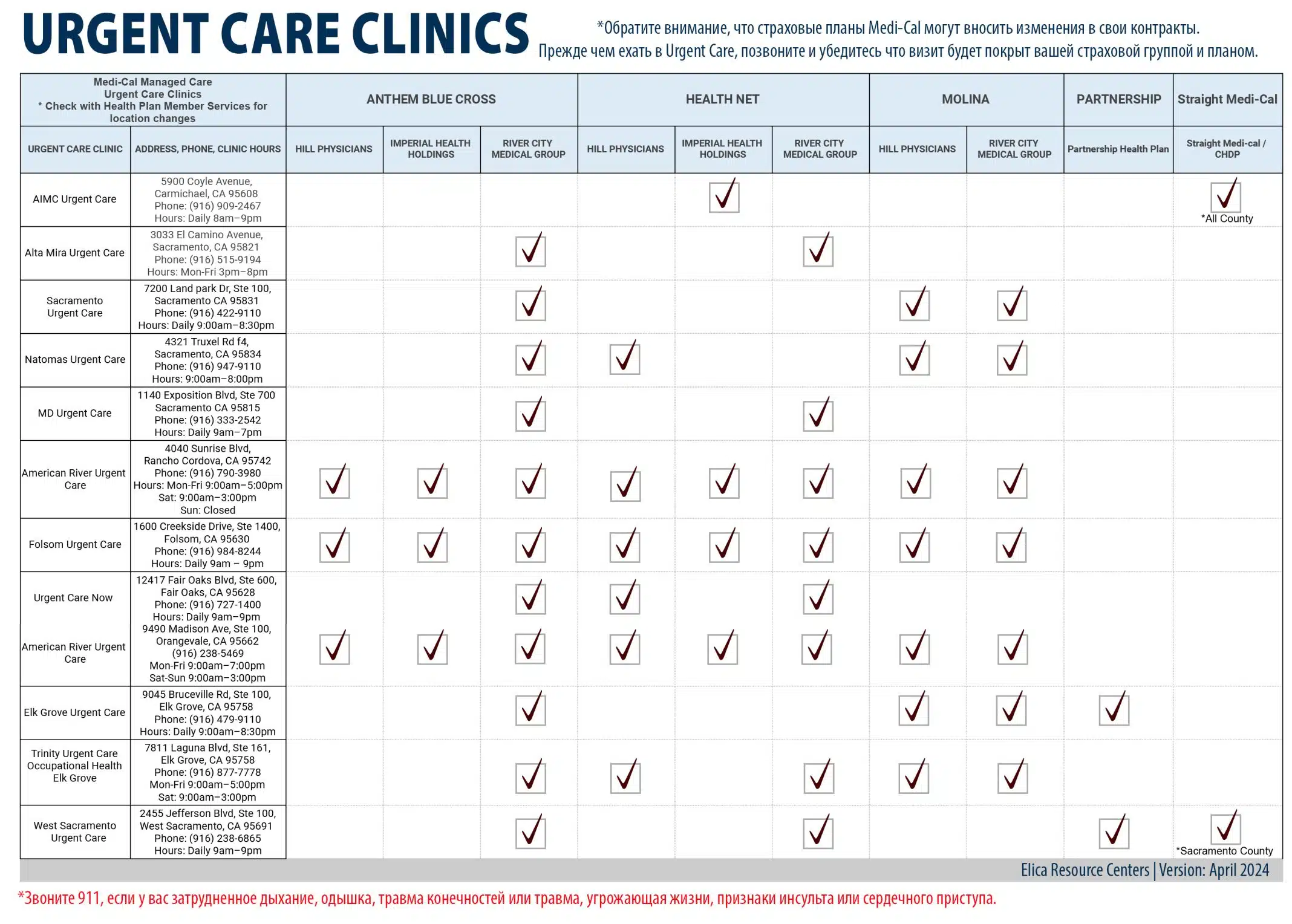 URGENT CARE CLINICS

*Обратите внимание, что страховые планы Medi-Cal могут вносить изменения в свои контракты. Прежде чем ехать в Urgent Care, позвоните и убедитесь что визит будет покрыт вашей страховой группой и планом.

| Medi-Cal Managed Care Urgent Care Clinics * Check with Health Plan Member Services for location changes | | ANTHEM BLUE CROSS | | | HEALTH NET | | | MOLINA | | PARTNERSHIP | Straight Medi-Cal |
|---|---|---|---|---|---|---|---|---|---|---|---|
| URGENT CARE CLINIC | ADDRESS, PHONE, CLINIC HOURS | HILL PHYSICIANS | IMPERIAL HEALTH HOLDINGS | RIVER CITY MEDICAL GROUP | HILL PHYSICIANS | IMPERIAL HEALTH HOLDINGS | RIVER CITY MEDICAL GROUP | HILL PHYSICIANS | RIVER CITY MEDICAL GROUP | Partnership Health Plan | Straight Medi-cal / CHDP |
| AIMC Urgent Care | 5900 Coyle Avenue, Carmichael, CA 95608 Phone: (916) 909-2467 Hours: Daily 8am–9pm | | | | | ✓ | | | | | ✓ *All County |
| Alta Mira Urgent Care | 3033 El Camino Avenue, Sacramento, CA 95821 Phone: (916) 515-9194 Hours: Mon-Fri 3pm–8pm | | | ✓ | | | ✓ | | | | |
| Sacramento Urgent Care | 7200 Land park Dr, Ste 100, Sacramento CA 95831 Phone: (916) 422-9110 Hours: Daily 9:00am–8:30pm | | | ✓ | | | | ✓ | ✓ | | |
| Natomas Urgent Care | 4321 Truxel Rd f4, Sacramento, CA 95834 Phone: (916) 947-9110 Hours: 9:00am–8:00pm | | | ✓ | ✓ | | | ✓ | ✓ | | |
| MD Urgent Care | 1140 Exposition Blvd, Ste 700 Sacramento CA 95815 Phone: (916) 333-2542 Hours: Daily 9am–7pm | | | ✓ | | | ✓ | | | | |
| American River Urgent Care | 4040 Sunrise Blvd, Rancho Cordova, CA 95742 Phone: (916) 790-3980 Hours: Mon-Fri 9:00am–5:00pm Sat: 9:00am–3:00pm Sun: Closed | ✓ | ✓ | ✓ | ✓ | ✓ | ✓ | ✓ | ✓ | | |
| Folsom Urgent Care | 1600 Creekside Drive, Ste 1400, Folsom, CA 95630 Phone: (916) 984-8244 Hours: Daily 9am – 9pm | ✓ | ✓ | ✓ | ✓ | ✓ | ✓ | ✓ | ✓ | | |
| Urgent Care Now | 12417 Fair Oaks Blvd, Ste 600, Fair Oaks, CA 95628 Phone: (916) 727-1400 Hours: Daily 9am–9pm | | | ✓ | ✓ | | ✓ | | | | |
| American River Urgent Care | 9490 Madison Ave, Ste 100, Orangevale, CA 95662 (916) 238-5469 Mon-Fri 9:00am–7:00pm Sat-Sun 9:00am–3:00pm | ✓ | ✓ | ✓ | ✓ | ✓ | ✓ | ✓ | ✓ | | |
| Elk Grove Urgent Care | 9045 Bruceville Rd, Ste 100, Elk Grove, CA 95758 Phone: (916) 479-9110 Hours: Daily 9:00am–8:30pm | | | ✓ | | | | ✓ | ✓ | ✓ | |
| Trinity Urgent Care Occupational Health Elk Grove | 7811 Laguna Blvd, Ste 161, Elk Grove, CA 95758 Phone: (916) 877-7778 Mon-Fri 9:00am–5:00pm Sat: 9:00am–3:00pm | | | ✓ | ✓ | | ✓ | ✓ | ✓ | | |
| West Sacramento Urgent Care | 2455 Jefferson Blvd, Ste 100, West Sacramento, CA 95691 Phone: (916) 238-6865 Hours: Daily 9am–9pm | | | ✓ | | | ✓ | | | ✓ | ✓ *Sacramento County |

Elica Resource Centers | Version: April 2024

*Звоните 911, если у вас затрудненное дыхание, одышка, травма конечностей или травма, угрожающая жизни, признаки инсульта или сердечного приступа.